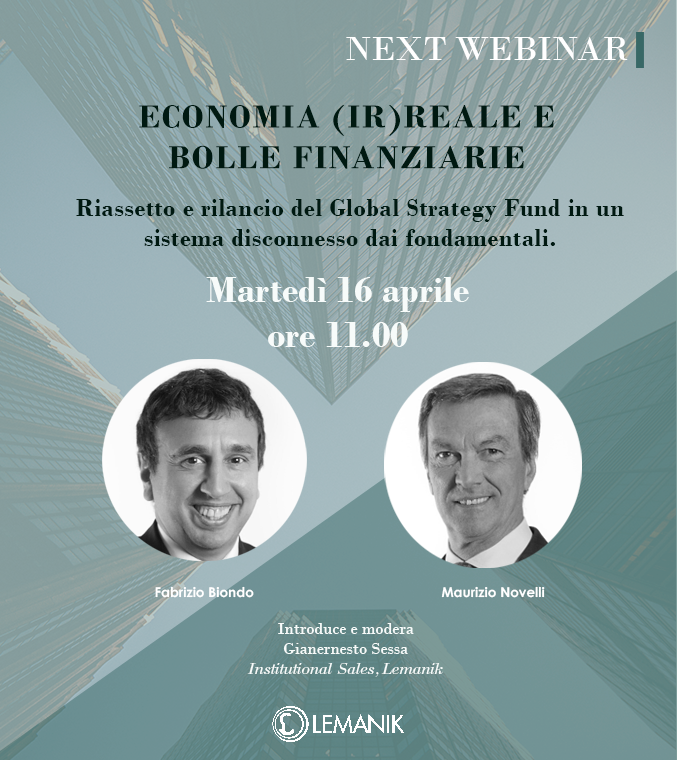 NEXT WEBINAR

ECONOMIA (IR)REALE E BOLLE FINANZIARIE

Riassetto e rilancio del Global Strategy Fund in un sistema disconnesso dai fondamentali.

Martedì 16 aprile ore 11.00

Fabrizio Biondo

Maurizio Novelli

Introduce e modera
Gianernesto Sessa
Institutional Sales, Lemanik

LEMANIK